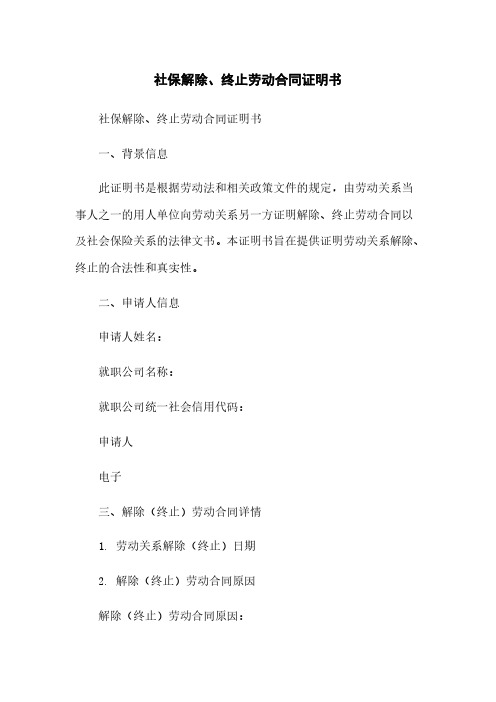 社保解除、终止劳动合同证明书

社保解除、终止劳动合同证明书

一、背景信息

此证明书是根据劳动法和相关政策文件的规定，由劳动关系当事人之一的用人单位向劳动关系另一方证明解除、终止劳动合同以及社会保险关系的法律文书。本证明书旨在提供证明劳动关系解除、终止的合法性和真实性。

二、申请人信息

申请人姓名：

就职公司名称：

就职公司统一社会信用代码：

申请人

电子

三、解除（终止）劳动合同详情

1. 劳动关系解除（终止）日期

2. 解除（终止）劳动合同原因

解除（终止）劳动合同原因：